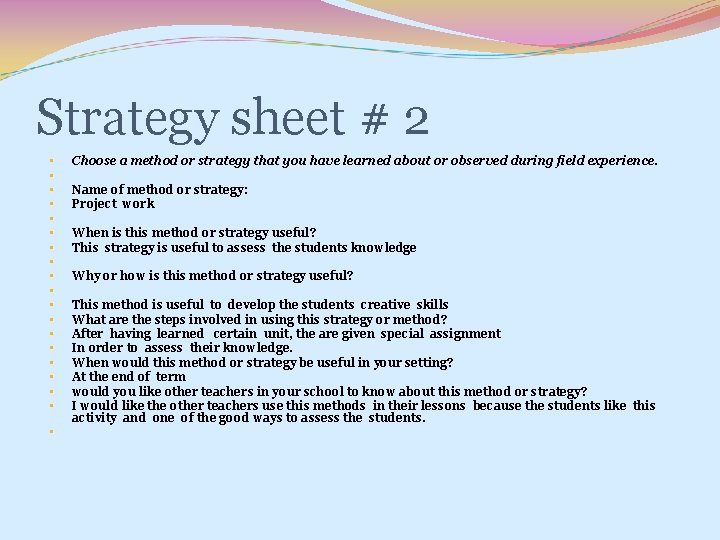 Strategy sheet # 2

Choose a method or strategy that you have learned about or observed during field experience.

Name of method or strategy:
Project work

When is this method or strategy useful?
This strategy is useful to assess the students knowledge

Why or how is this method or strategy useful?

This method is useful to develop the students creative skills
What are the steps involved in using this strategy or method?
After having learned certain unit, the are given special assignment
In order to assess their knowledge.
When would this method or strategy be useful in your setting?
At the end of term
would you like other teachers in your school to know about this method or strategy?
I would like the other teachers use this methods in their lessons because the students like this activity and one of the good ways to assess the students.